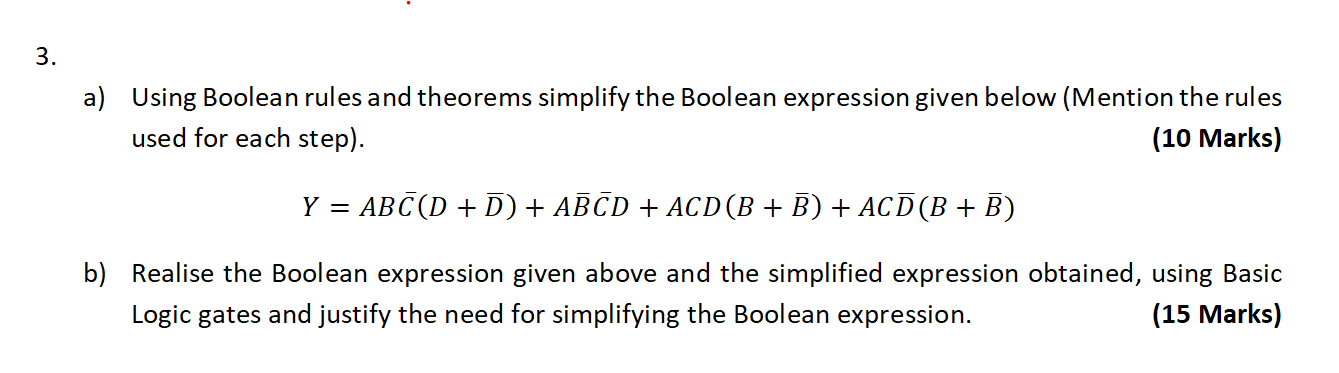 3.

a) Using Boolean rules and theorems simplify the Boolean expression given below (Mention the rules used for each step). **(10 Marks)**

$Y = AB\bar{C}(D + \bar{D}) + A\bar{B}\bar{C}D + ACD(B + \bar{B}) + AC\bar{D}(B + \bar{B})$

b) Realise the Boolean expression given above and the simplified expression obtained, using Basic Logic gates and justify the need for simplifying the Boolean expression. **(15 Marks)**